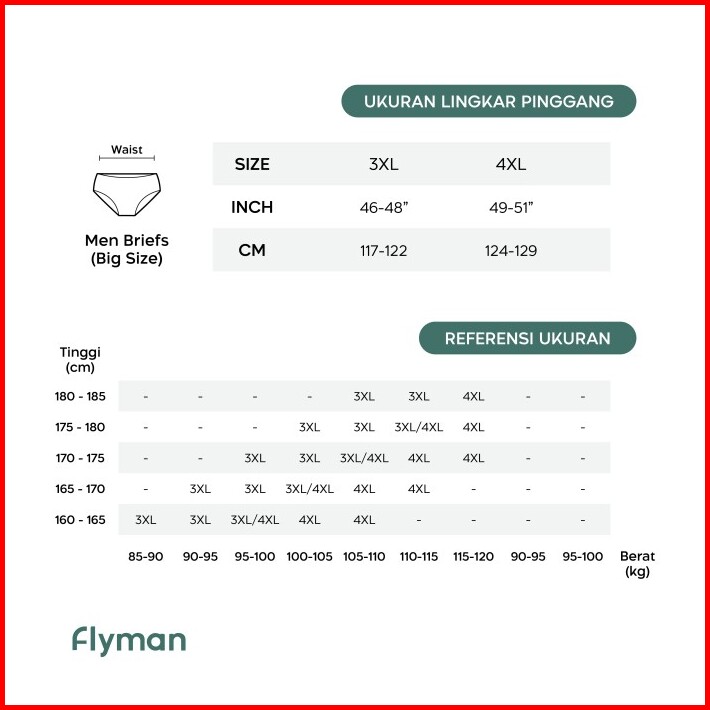 UKURAN LINGKAR PINGGANG

Waist

Men Briefs (Big Size)

| SIZE | 3XL | 4XL |
|---|---|---|
| INCH | 46-48” | 49-51” |
| CM | 117-122 | 124-129 |

REFERENSI UKURAN

| Tinggi (cm) | | | | | | | | | |
|---|---|---|---|---|---|---|---|---|---|
| 180 - 185 | - | - | - | - | 3XL | 3XL | 4XL | - | - |
| 175 - 180 | - | - | - | 3XL | 3XL | 3XL/4XL | 4XL | - | - |
| 170 - 175 | - | - | 3XL | 3XL | 3XL/4XL | 4XL | 4XL | - | - |
| 165 - 170 | - | 3XL | 3XL | 3XL/4XL | 4XL | 4XL | - | - | - |
| 160 - 165 | 3XL | 3XL | 3XL/4XL | 4XL | 4XL | - | - | - | - |
| | 85-90 | 90-95 | 95-100 | 100-105 | 105-110 | 110-115 | 115-120 | 90-95 | 95-100 |

Berat (kg)

Flyman